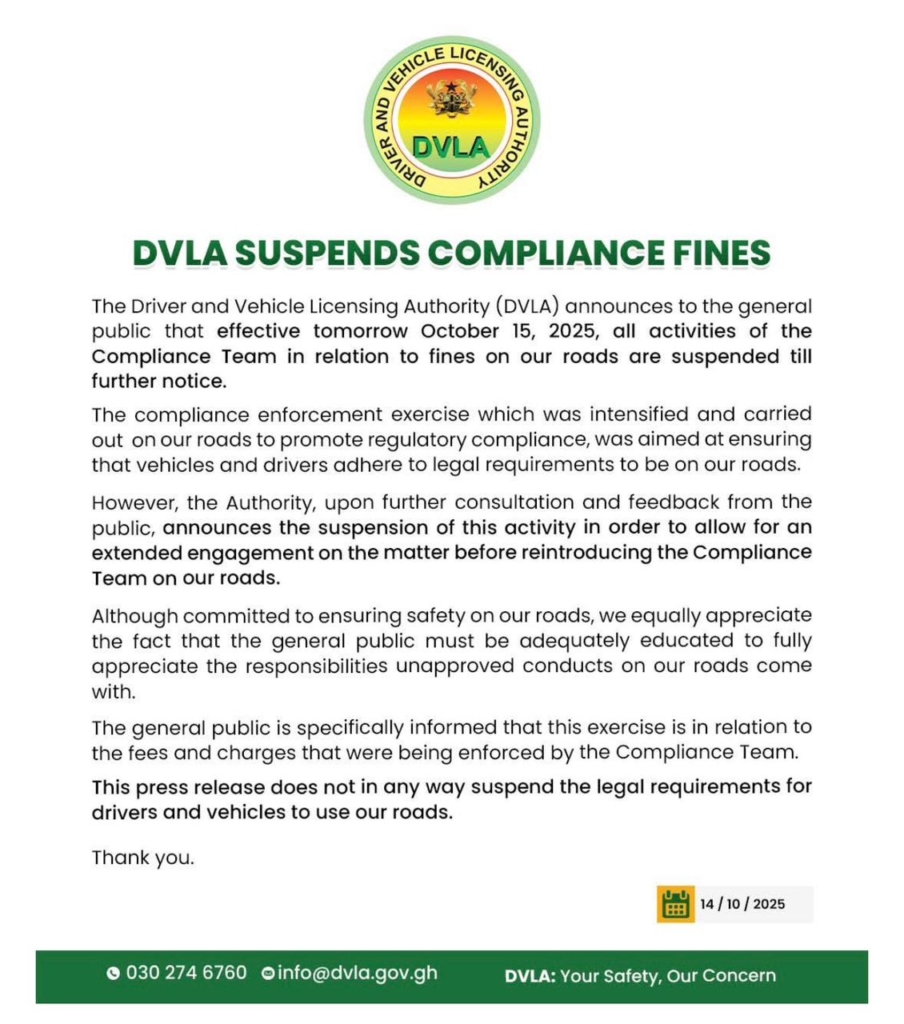 DRIVER AND VEHICLE LICENSING AUTHORITY
DVLA

DVLA SUSPENDS COMPLIANCE FINES

The Driver and Vehicle Licensing Authority (DVLA) announces to the general public that effective tomorrow October 15, 2025, all activities of the Compliance Team in relation to fines on our roads are suspended till further notice.

The compliance enforcement exercise which was intensified and carried out on our roads to promote regulatory compliance, was aimed at ensuring that vehicles and drivers adhere to legal requirements to be on our roads.

However, the Authority, upon further consultation and feedback from the public, announces the suspension of this activity in order to allow for an extended engagement on the matter before reintroducing the Compliance Team on our roads.

Although committed to ensuring safety on our roads, we equally appreciate the fact that the general public must be adequately educated to fully appreciate the responsibilities unapproved conducts on our roads come with.

The general public is specifically informed that this exercise is in relation to the fees and charges that were being enforced by the Compliance Team.

This press release does not in any way suspend the legal requirements for drivers and vehicles to use our roads.

Thank you.

14 / 10 / 2025

030 274 6760 info@dvla.gov.gh DVLA: Your Safety, Our Concern